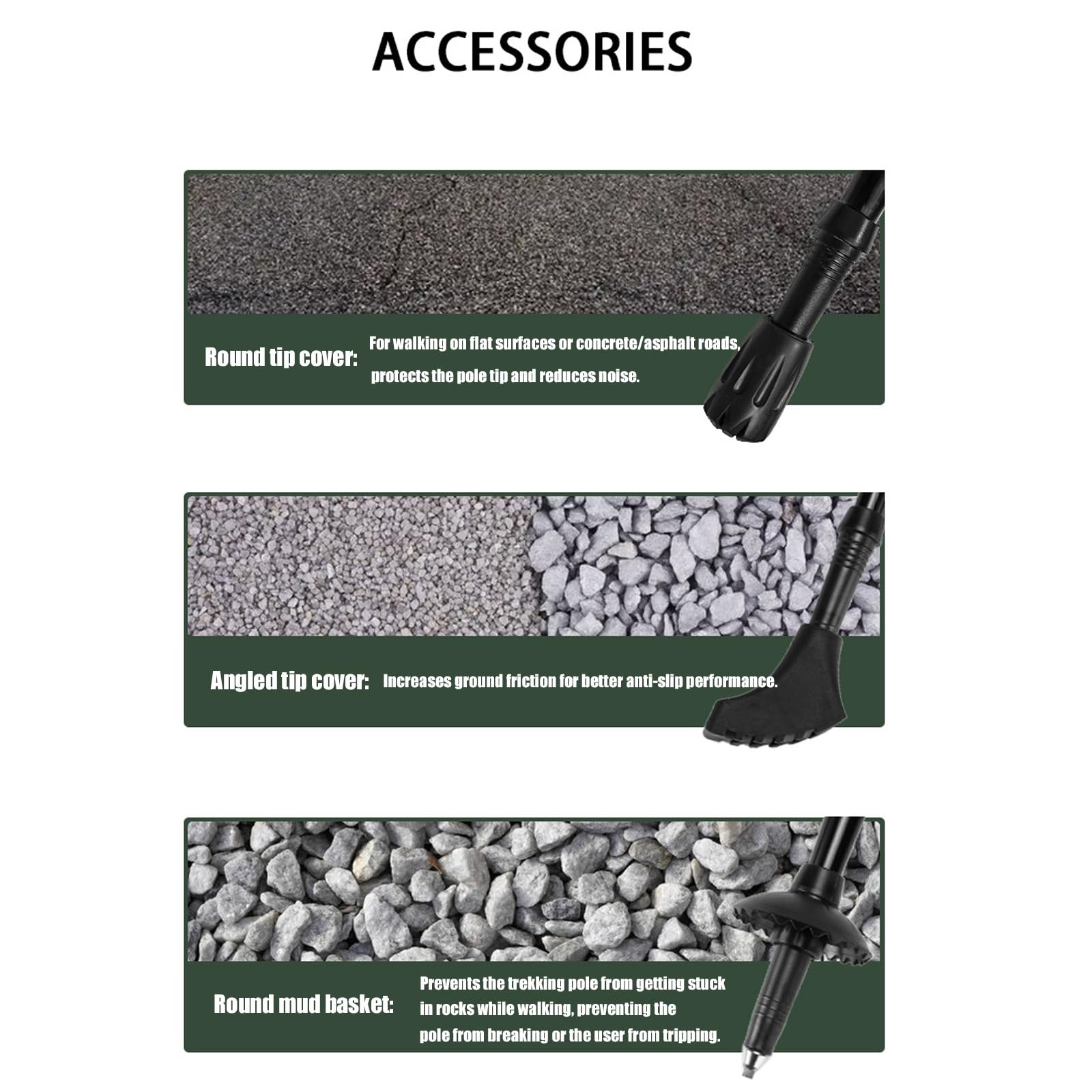 ACCESSORIES

Round tip cover: For walking on flat surfaces or concrete/asphalt roads, protects the pole tip and reduces noise.

Angled tip cover: Increases ground friction for better anti-slip performance.

Round mud basket: Prevents the trekking pole from getting stuck in rocks while walking, preventing the pole from breaking or the user from tripping.